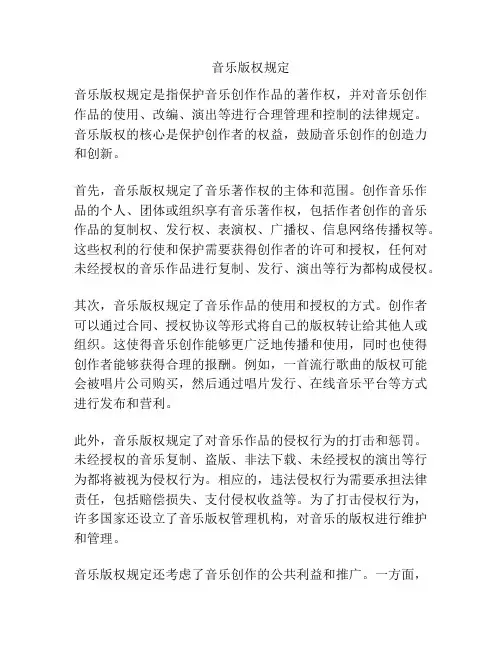 音乐版权规定

音乐版权规定是指保护音乐创作作品的著作权，并对音乐创作作品的使用、改编、演出等进行合理管理和控制的法律规定。音乐版权的核心是保护创作者的权益，鼓励音乐创作的创造力和创新。

首先，音乐版权规定了音乐著作权的主体和范围。创作音乐作品的个人、团体或组织享有音乐著作权，包括作者创作的音乐作品的复制权、发行权、表演权、广播权、信息网络传播权等。这些权利的行使和保护需要获得创作者的许可和授权，任何对未经授权的音乐作品进行复制、发行、演出等行为都构成侵权。

其次，音乐版权规定了音乐作品的使用和授权的方式。创作者可以通过合同、授权协议等形式将自己的版权转让给其他人或组织。这使得音乐创作能够更广泛地传播和使用，同时也使得创作者能够获得合理的报酬。例如，一首流行歌曲的版权可能会被唱片公司购买，然后通过唱片发行、在线音乐平台等方式进行发布和营利。

此外，音乐版权规定了对音乐作品的侵权行为的打击和惩罚。未经授权的音乐复制、盗版、非法下载、未经授权的演出等行为都将被视为侵权行为。相应的，违法侵权行为需要承担法律责任，包括赔偿损失、支付侵权收益等。为了打击侵权行为，许多国家还设立了音乐版权管理机构，对音乐的版权进行维护和管理。

音乐版权规定还考虑了音乐创作的公共利益和推广。一方面，